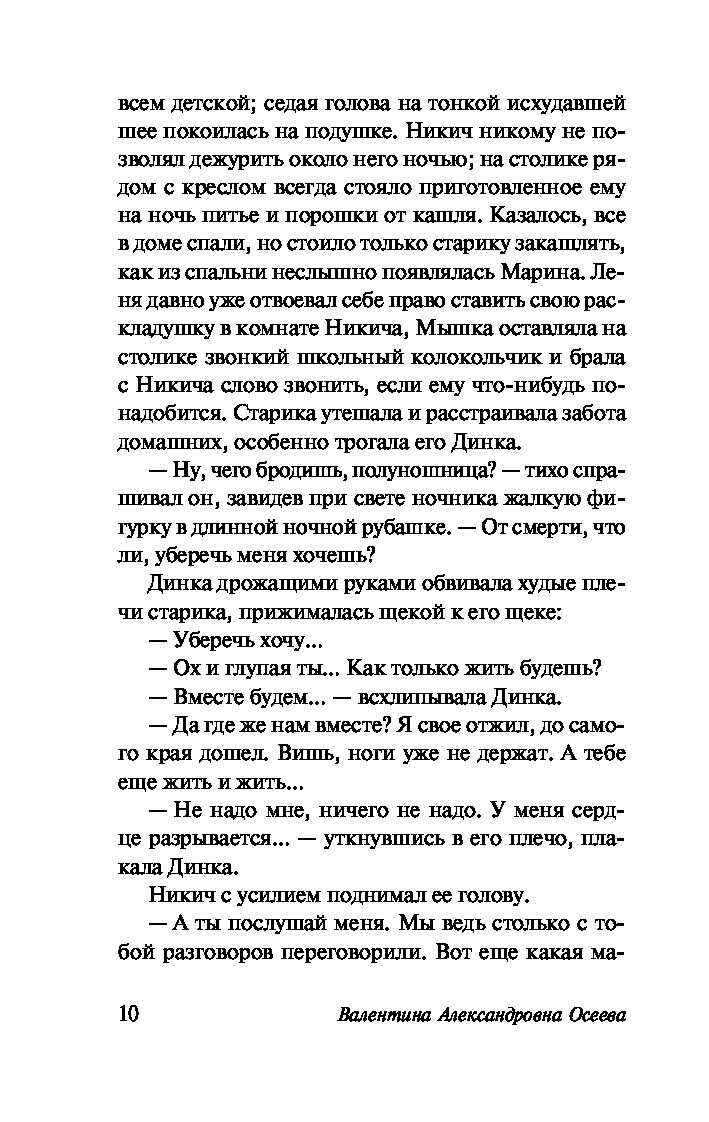 всем детской; седая голова на тонкой исхудавшей шее покоилась на подушке. Никич никому не позволял дежурить около него ночью; на столике рядом с креслом всегда стояло приготовленное ему на ночь питье и порошки от кашля. Казалось, все в доме спали, но стоило только старику закашлять, как из спальни неслышно появлялась Марина. Леня давно уже отвоевал себе право ставить свою раскладушку в комнате Никича, Мышка оставляла на столике звонкий школьный колокольчик и брала с Никича слово звонить, если ему что-нибудь понадобится. Старика утешала и расстраивала забота домашних, особенно трогала его Динка.

— Ну, чего бродишь, полуношница? — тихо спрашивал он, завидев при свете ночника жалкую фигурку в длинной ночной рубашке. — От смерти, что ли, уберечь меня хочешь?

Динка дрожащими руками обвивала худые плечи старика, прижималась щекой к его щеке:

— Уберечь хочу...

— Ох и глупая ты... Как только жить будешь?

— Вместе будем... — всхлипывала Динка.

— Да где же нам вместе? Я свое отжил, до самого края дошел. Вишь, ноги уже не держат. А тебе еще жить и жить...

— Не надо мне, ничего не надо. У меня сердце разрывается... — уткнувшись в его плечо, плакала Динка.

Никич с усилием поднимал ее голову.

— А ты послушай меня. Мы ведь столько с тобой разговоров переговорили. Вот еще какая ма-

10 Валентина Александровна Осеева